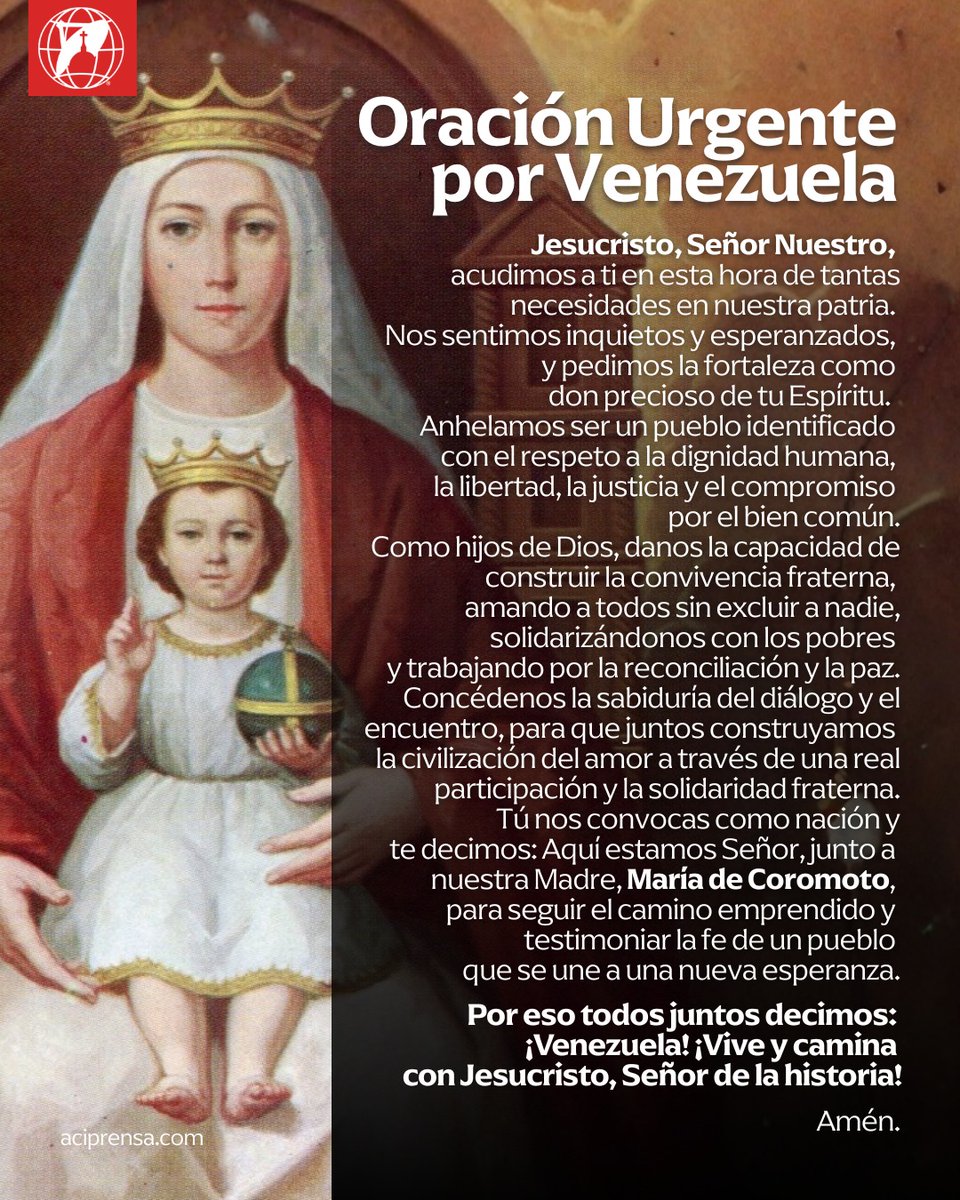 Oración Urgente por Venezuela

Jesucristo, Señor Nuestro, acudimos a ti en esta hora de tantas necesidades en nuestra patria. Nos sentimos inquietos y esperanzados, y pedimos la fortaleza como don precioso de tu Espíritu. Anhelamos ser un pueblo identificado con el respeto a la dignidad humana, la libertad, la justicia y el compromiso por el bien común. Como hijos de Dios, danos la capacidad de construir la convivencia fraterna, amando a todos sin excluir a nadie, solidarizándonos con los pobres y trabajando por la reconciliación y la paz. Concédenos la sabiduría del diálogo y el encuentro, para que juntos construyamos la civilización del amor a través de una real participación y la solidaridad fraterna. Tú nos convocas como nación y te decimos: Aquí estamos Señor, junto a nuestra Madre, María de Coromoto, para seguir el camino emprendido y testimoniar la fe de un pueblo que se une a una nueva esperanza.

Por eso todos juntos decimos: ¡Venezuela! ¡Vive y camina con Jesucristo, Señor de la historia!

Amén.

aciprensa.com